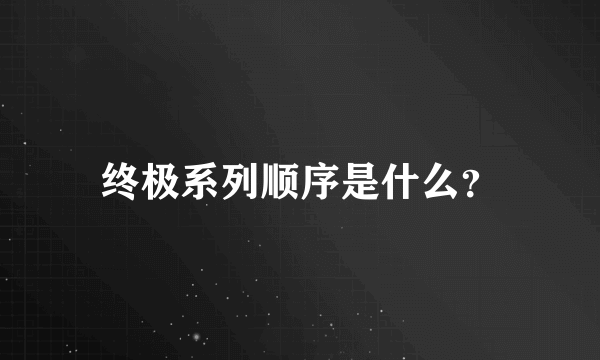 终极系列顺序是什么?